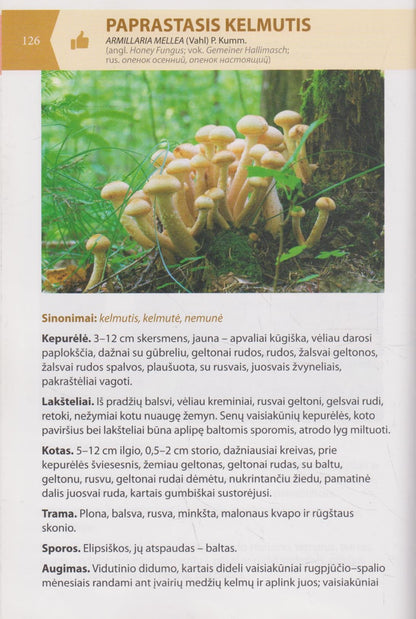 126

PAPRASTASIS KELMUTIS

ARMILLARIA MELLEA (Vahl) P. Kumm.
(angl. Honey Fungus; vok. Gemeiner Hallimasch;
rus. опенок осенний, опенок настоящий)

Sinonimai: kelmutis, kelmutė, nemunė

Kepurėlė. 3–12 cm skersmens, jauna – apvaliai kūgiška, vėliau darosi paplokščia, dažnai su gūbreliu, geltonai rudos, rudos, žalsvai geltonos, žalsvai rudos spalvos, plaušuota, su rusvais, juosvais žvyneliais, pakraštėliai vagoti.

Lakšteliai. Iš pradžių balsvi, vėliau kreminiai, rusvai geltoni, gelsvai rudi, retoki, nežymiai kotu nuaugę žemyn. Senų vaisiakūnių kepurėlės, koto paviršius bei lakšteliai būna aplipę baltomis sporomis, atrodo lyg miltuoti.

Kotas. 5–12 cm ilgio, 0,5–2 cm storio, dažniausiai kreivas, prie kepurėlės šviesesnis, žemiau geltonas, geltonai rudas, su baltu, geltonu, rusvu, geltonai rudai dėmėtu, nukrintančiu žiedu, pamatinė dalis juosvai ruda, kartais gumbiškai sustorėjusi.

Trama. Plona, balsva, rusva, minkšta, malonaus kvapo ir rūgštaus skonio.

Sporos. Elipsiškos, jų atspaudas – baltas.

Augimas. Vidutinio didumo, kartais dideli vaisiakūniai rugpjūčio–spalio mėnesiais randami ant įvairių medžių kelmų ir aplink juos; vaisiakūniai